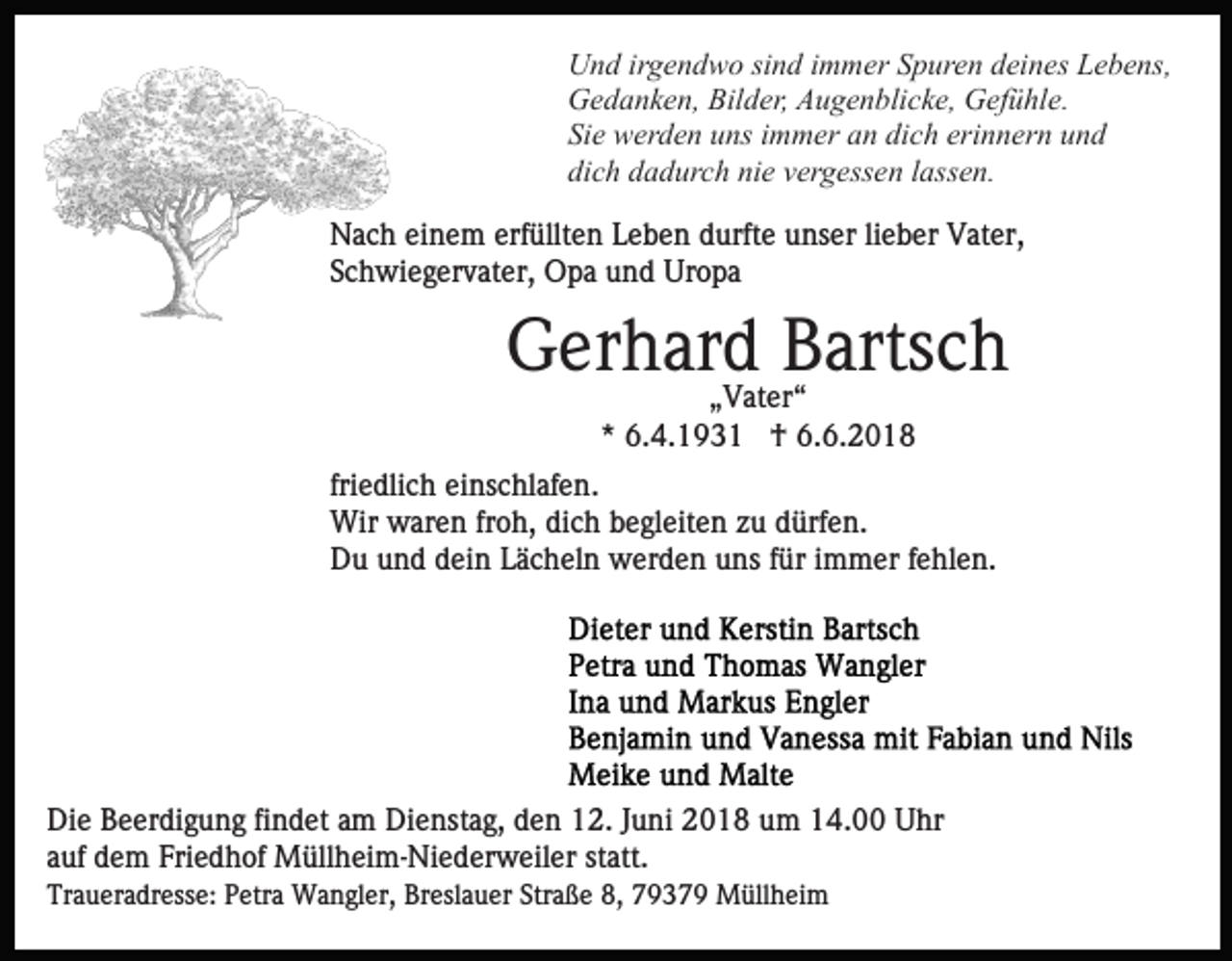 Und irgendwo sind immer Spuren deines Lebens,
Gedanken, Bilder, Augenblicke, Gefühle.
Sie werden uns immer an dich erinnern und
dich dadurch nie vergessen lassen.

Nach einem erfüllten Leben durfte unser lieber Vater,
Schwiegervater, Opa und Uropa

Gerhard Bartsch
„Vater“
* 6.4.1931 † 6.6.2018

friedlich einschlafen.
Wir waren froh, dich begleiten zu dürfen.
Du und dein Lächeln werden uns für immer fehlen.

Dieter und Kerstin Bartsch
Petra und Thomas Wangler
Ina und Markus Engler
Benjamin und Vanessa mit Fabian und Nils
Meike und Malte

Die Beerdigung findet am Dienstag, den 12. Juni 2018 um 14.00 Uhr
auf dem Friedhof Müllheim-Niederweiler statt.
Traueradresse: Petra Wangler, Breslauer Straße 8, 79379 Müllheim